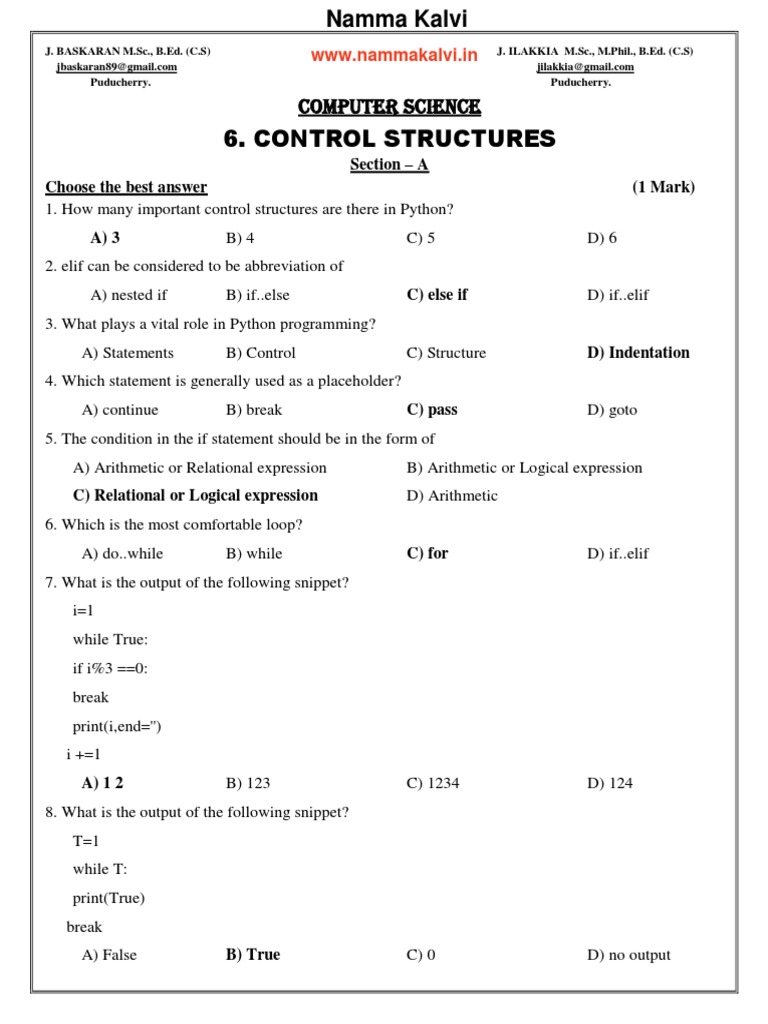 Namma Kalvi

J. BASKARAN M.Sc., B.Ed. (C.S)
jbaskaran89@gmail.com
Puducherry.

www.nammakalvi.in

J. ILAKKIA M.Sc., M.Phil., B.Ed. (C.S)
jilakkia@gmail.com
Puducherry.

COMPUTER SCIENCE

6. CONTROL STRUCTURES

Section – A

Choose the best answer (1 Mark)

1. How many important control structures are there in Python?

A) 3 B) 4 C) 5 D) 6

2. elif can be considered to be abbreviation of

A) nested if B) if..else C) else if D) if..elif

3. What plays a vital role in Python programming?

A) Statements B) Control C) Structure D) Indentation

4. Which statement is generally used as a placeholder?

A) continue B) break C) pass D) goto

5. The condition in the if statement should be in the form of

A) Arithmetic or Relational expression B) Arithmetic or Logical expression

C) Relational or Logical expression D) Arithmetic

6. Which is the most comfortable loop?

A) do..while B) while C) for D) if..elif

7. What is the output of the following snippet?

i=1

while True:

if i%3 ==0:

break

print(i,end='')

i +=1

A) 1 2 B) 123 C) 1234 D) 124

8. What is the output of the following snippet?

T=1

while T:

print(True)

break

A) False B) True C) 0 D) no output